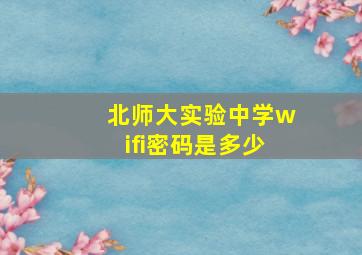 北师大实验中学wifi密码是多少